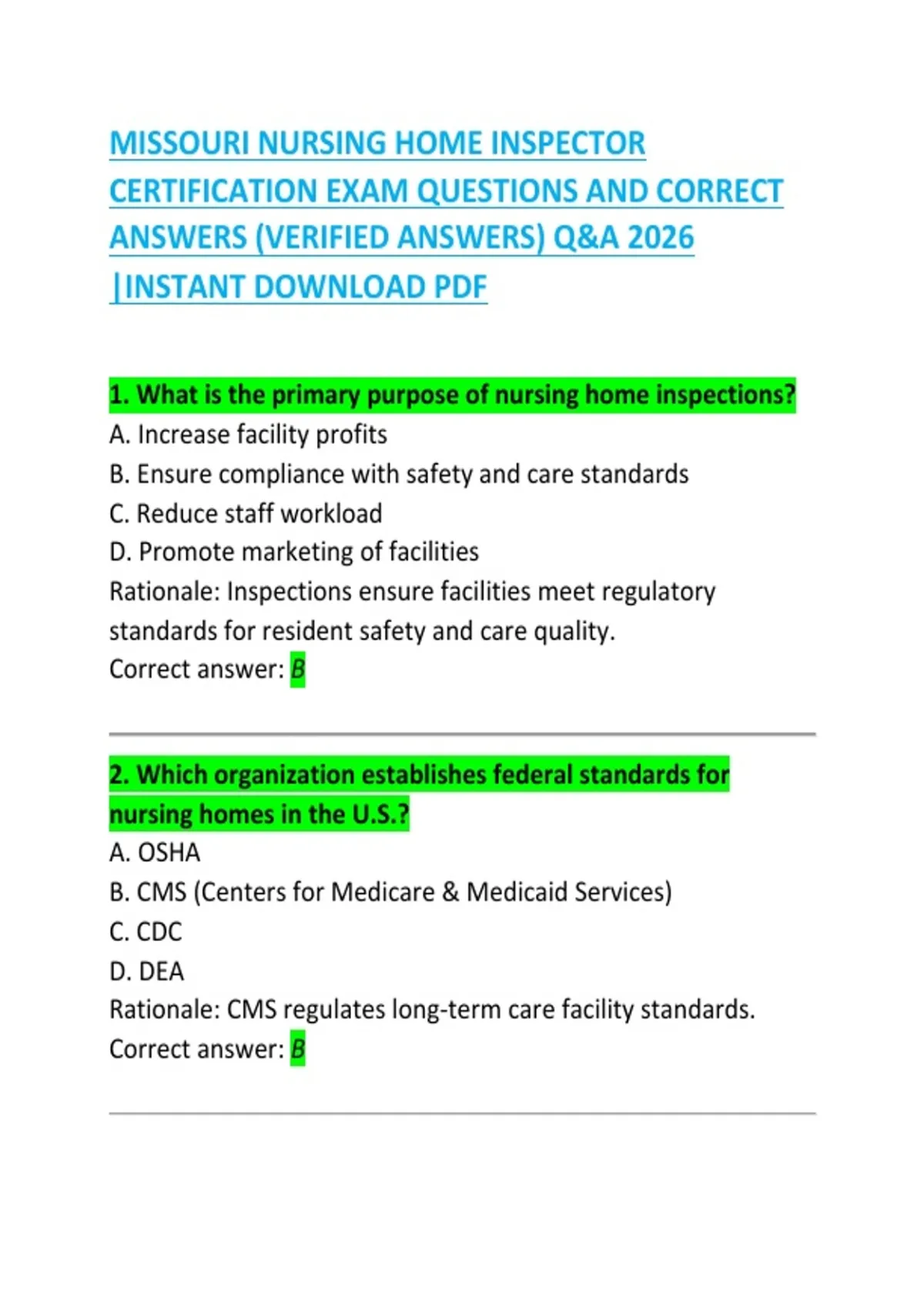 MISSOURI NURSING HOME INSPECTOR CERTIFICATION EXAM QUESTIONS AND CORRECT ANSWERS (VERIFIED ANSWERS) Q&A 2026 |INSTANT DOWNLOAD PDF

1. What is the primary purpose of nursing home inspections?
A. Increase facility profits
B. Ensure compliance with safety and care standards
C. Reduce staff workload
D. Promote marketing of facilities
Rationale: Inspections ensure facilities meet regulatory standards for resident safety and care quality.
Correct answer: B

2. Which organization establishes federal standards for nursing homes in the U.S.?
A. OSHA
B. CMS (Centers for Medicare & Medicaid Services)
C. CDC
D. DEA
Rationale: CMS regulates long-term care facility standards.
Correct answer: B